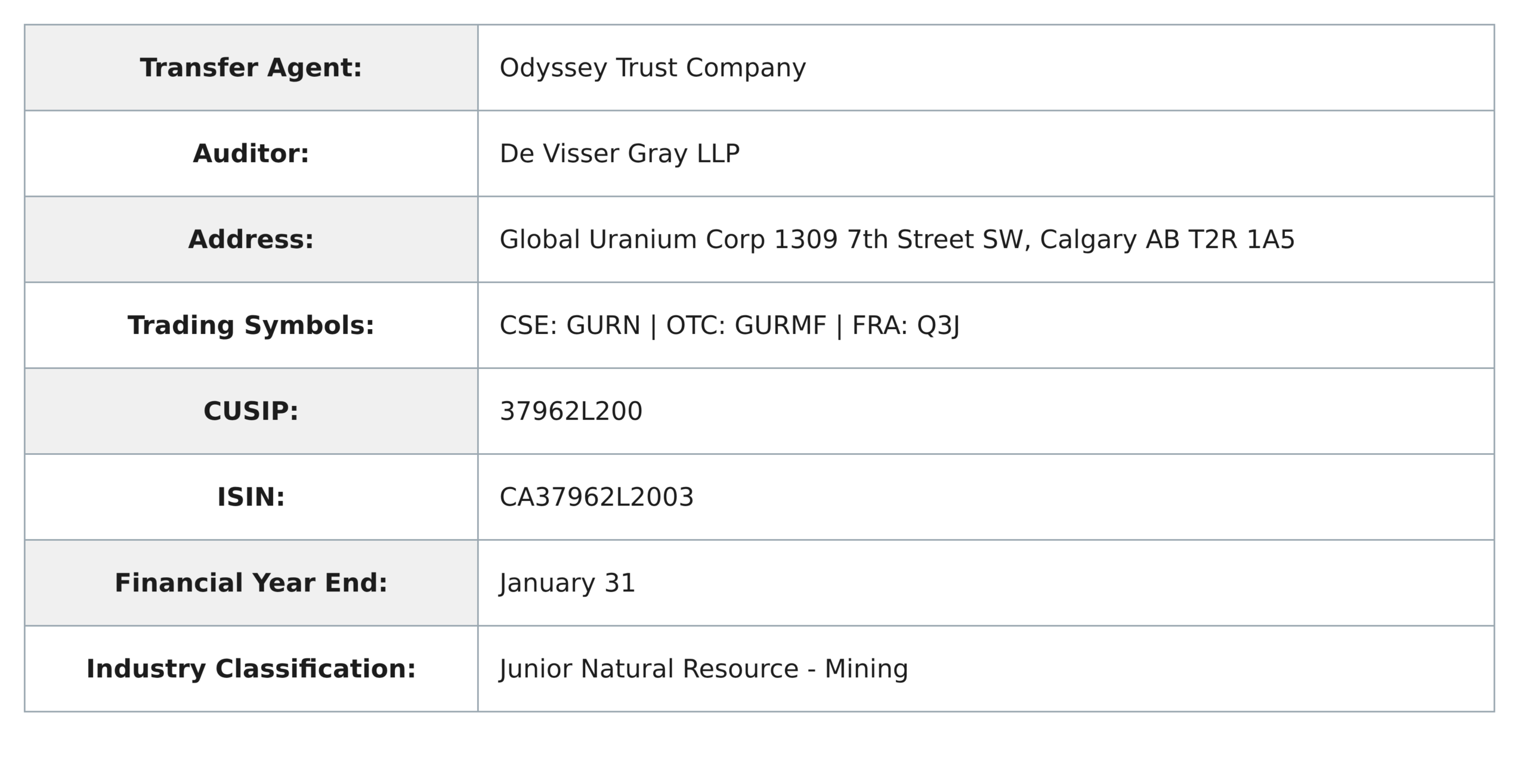 Transfer Agent: Odyssey Trust Company

Auditor: De Visser Gray LLP

Address: Global Uranium Corp 1309 7th Street SW, Calgary AB T2R 1A5

Trading Symbols: CSE: GURN | OTC: GURMF | FRA: Q3J

CUSIP: 37962L200

ISIN: CA37962L2003

Financial Year End: January 31

Industry Classification: Junior Natural Resource - Mining